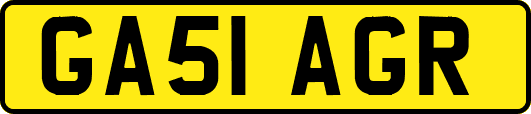 GA51 AGR